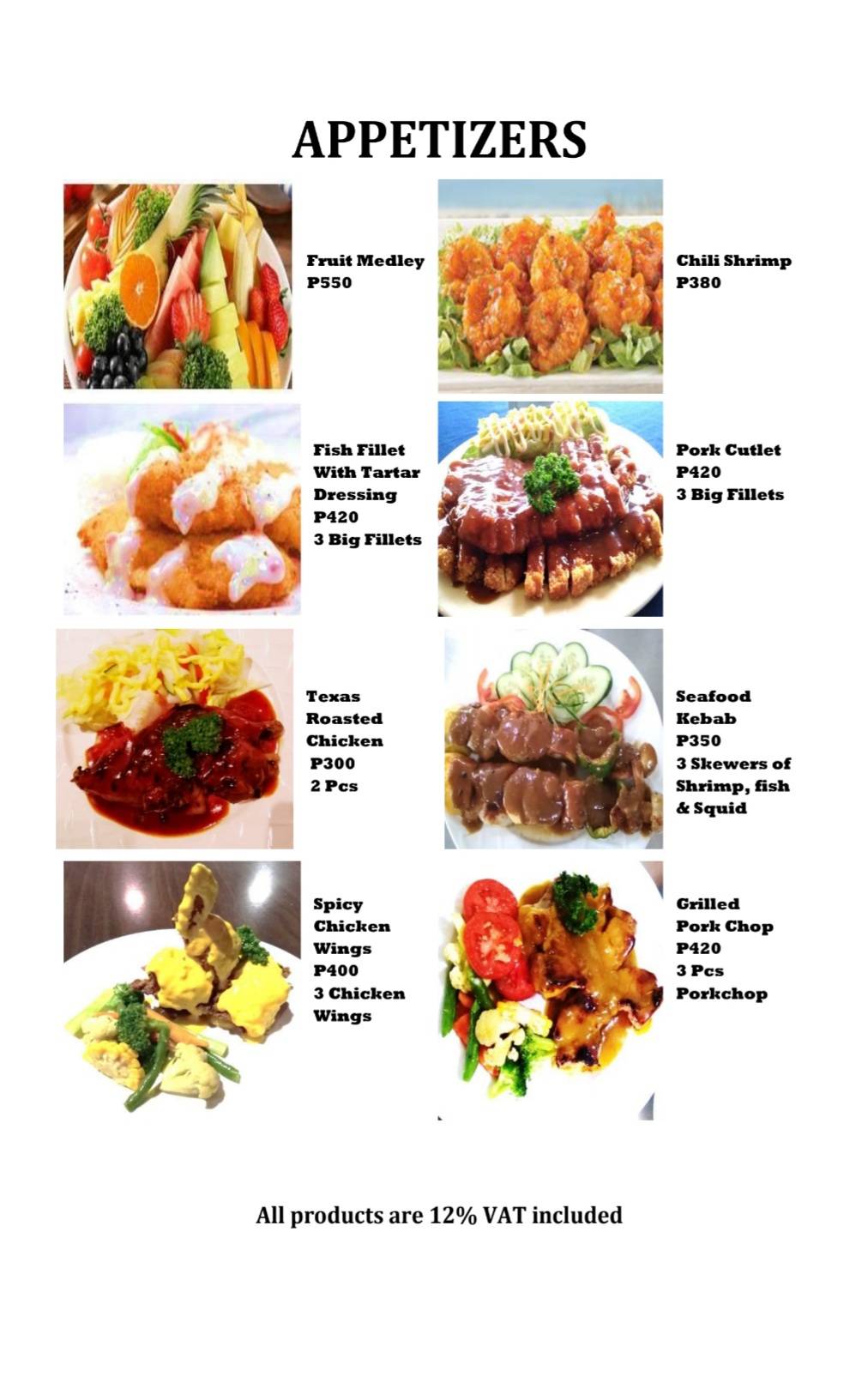 APPETIZERS

Fruit Medley
P550

Chili Shrimp
P380

Fish Fillet
With Tartar
Dressing
P420
3 Big Fillets

Pork Cutlet
P420
3 Big Fillets

Texas
Roasted
Chicken
P300
2 Pcs

Seafood
Kebab
P350
3 Skewers of
Shrimp, fish
& Squid

Spicy
Chicken
Wings
P400
3 Chicken
Wings

Grilled
Pork Chop
P420
3 Pcs
Porkchop

All products are 12% VAT included